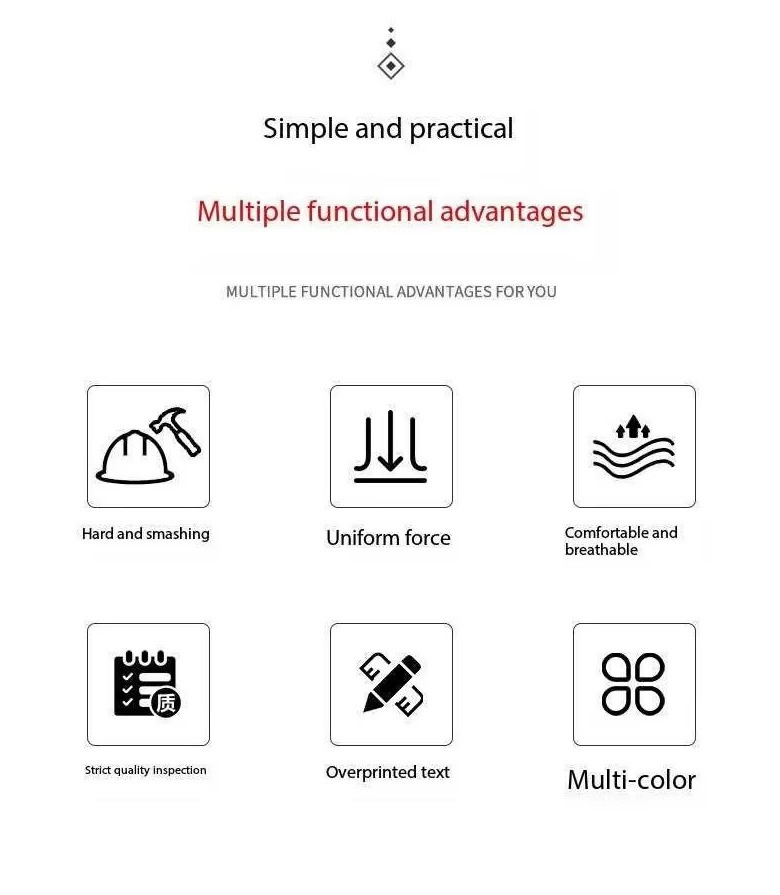 Simple and practical

Multiple functional advantages

MULTIPLE FUNCTIONAL ADVANTAGES FOR YOU

Hard and smashing

Uniform force

Comfortable and breathable

质

Strict quality inspection

Overprinted text

Multi-color